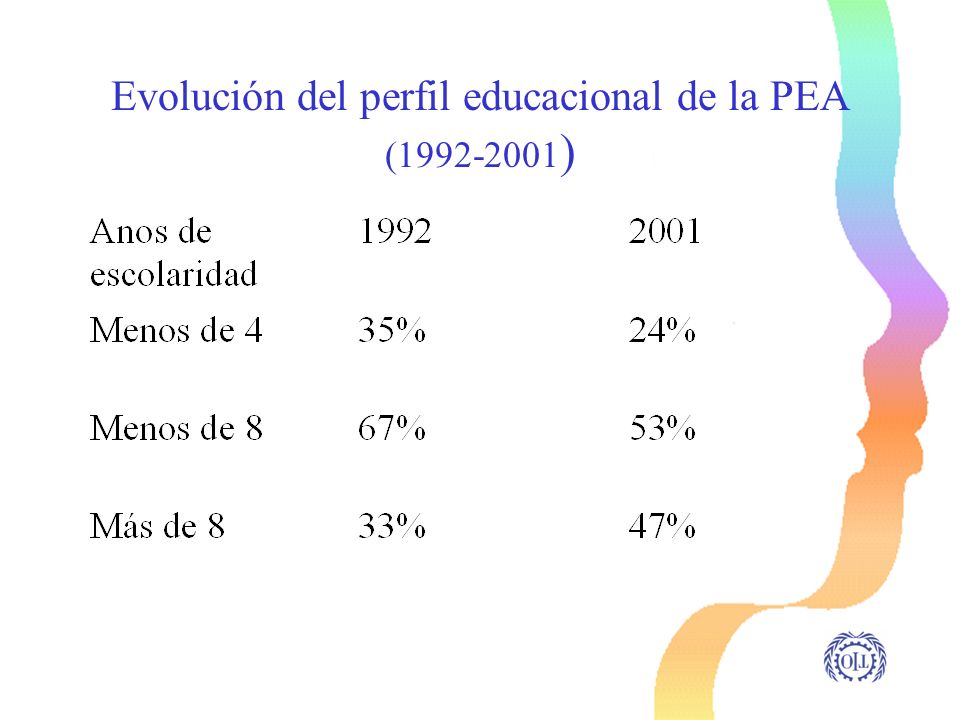 Evolución del perfil educacional de la PEA (1992-2001)

| Anos de escolaridad | 1992 | 2001 |
|---|---|---|
| Menos de 4 | 35% | 24% |
| Menos de 8 | 67% | 53% |
| Más de 8 | 33% | 47% |

OIT